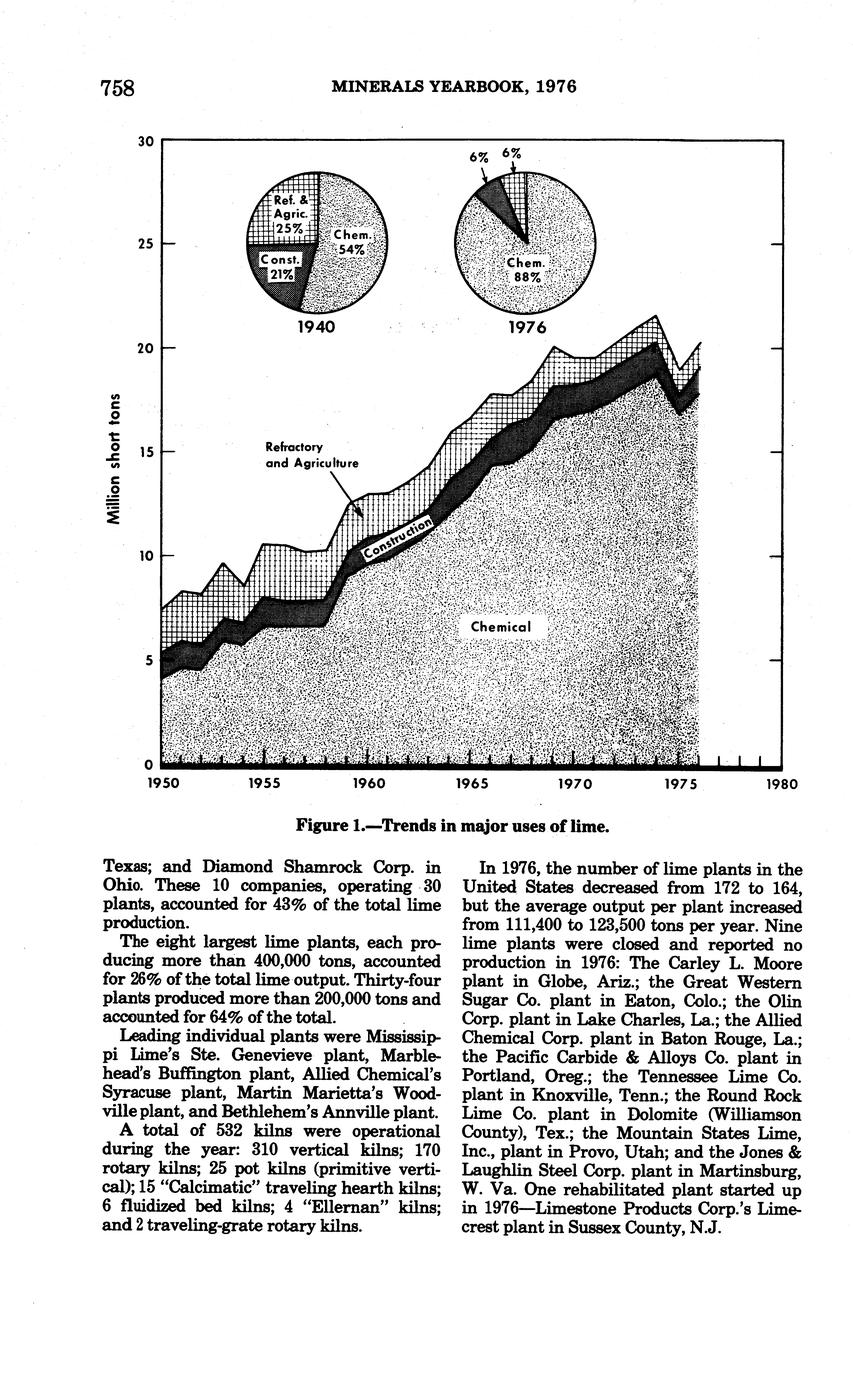 758 MINERALS YEARBOOK, 1976

30

25

20

15

10

5

0

Million short tons

Ref. & Agric. 25%

Chem. 54%

Const. 21%

1940

6% 6%

Chem. 88%

1976

Refractory and Agriculture

Construction

Chemical

1950 1955 1960 1965 1970 1975 1980

Figure 1.—Trends in major uses of lime.

Texas; and Diamond Shamrock Corp. in Ohio. These 10 companies, operating 30 plants, accounted for 43% of the total lime production.

The eight largest lime plants, each producing more than 400,000 tons, accounted for 26% of the total lime output. Thirty-four plants produced more than 200,000 tons and accounted for 64% of the total.

Leading individual plants were Mississippi Lime's Ste. Genevieve plant, Marblehead's Buffington plant, Allied Chemical's Syracuse plant, Martin Marietta's Woodville plant, and Bethlehem's Annville plant.

A total of 532 kilns were operational during the year: 310 vertical kilns; 170 rotary kilns; 25 pot kilns (primitive vertical); 15 "Calcimatic" traveling hearth kilns; 6 fluidized bed kilns; 4 "Ellernan" kilns; and 2 traveling-grate rotary kilns.

In 1976, the number of lime plants in the United States decreased from 172 to 164, but the average output per plant increased from 111,400 to 123,500 tons per year. Nine lime plants were closed and reported no production in 1976: The Carley L. Moore plant in Globe, Ariz.; the Great Western Sugar Co. plant in Eaton, Colo.; the Olin Corp. plant in Lake Charles, La.; the Allied Chemical Corp. plant in Baton Rouge, La.; the Pacific Carbide & Alloys Co. plant in Portland, Oreg.; the Tennessee Lime Co. plant in Knoxville, Tenn.; the Round Rock Lime Co. plant in Dolomite (Williamson County), Tex.; the Mountain States Lime, Inc., plant in Provo, Utah; and the Jones & Laughlin Steel Corp. plant in Martinsburg, W. Va. One rehabilitated plant started up in 1976—Limestone Products Corp.'s Limecrest plant in Sussex County, N.J.